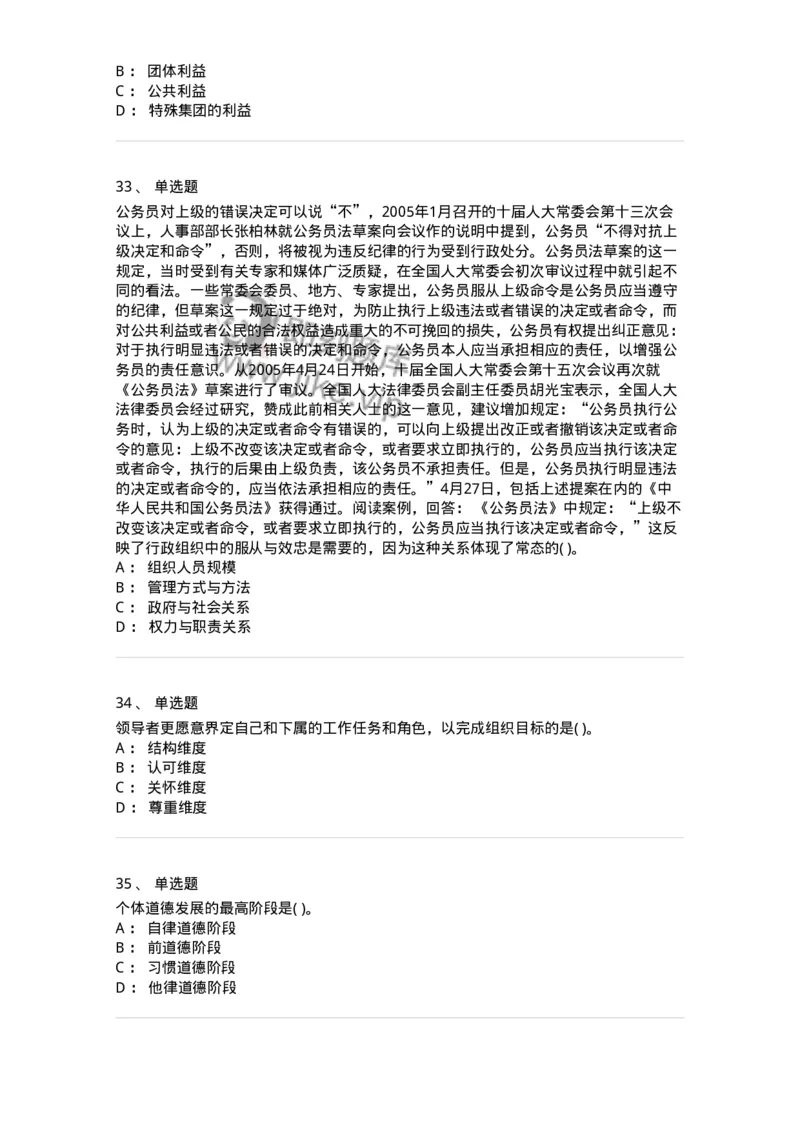 B： 团体利益
C： 公共利益
D： 特殊集团的利益

33、 单选题
公务员对上级的错误决定可以说“不”，2005年1月召开的十届人大常委会第十三次会议上，人事部部长张柏林就公务员法草案向会议作的说明中提到，公务员“不得对抗上级决定和命令”，否则，将被视为违反纪律的行为受到行政处分。公务员法草案的这一规定，当时受到有关专家和媒体广泛质疑，在全国人大常委会初次审议过程中就引起不同的看法。一些常委会委员、地方、专家提出，公务员服从上级命令是公务员应当遵守的纪律，但草案这一规定过于绝对，为防止执行上级违法或者错误的决定或者命令，而对公共利益或者公民的合法权益造成重大的不可挽回的损失，公务员有权提出纠正意见：对于执行明显违法或者错误的决定和命令，公务员本人应当承担相应的责任，以增强公务员的责任意识。从2005年4月24日开始，十届全国人大常委会第十五次会议再次就《公务员法》草案进行了审议。全国人大法律委员会副主任委员胡光宝表示，全国人大法律委员会经过研究，赞成此前相关人士的这一意见，建议增加规定：“公务员执行公务时，认为上级的决定或者命令有错误的，可以向上级提出改正或者撤销该决定或者命令的意见：上级不改变该决定或者命令，或者要求立即执行的，公务员应当执行该决定或者命令，执行的后果由上级负责，该公务员不承担责任。但是，公务员执行明显违法的决定或者命令的，应当依法承担相应的责任。”4月27日，包括上述提案在内的《中华人民共和国公务员法》获得通过。阅读案例，回答：《公务员法》中规定：“上级不改变该决定或者命令，或者要求立即执行的，公务员应当执行该决定或者命令，”这反映了行政组织中的服从与效忠是需要的，因为这种关系体现了常态的( )。
A： 组织人员规模
B： 管理方式与方法
C： 政府与社会关系
D： 权力与职责关系

34、 单选题
领导者更愿意界定自己和下属的工作任务和角色，以完成组织目标的是( )。
A： 结构维度
B： 认可维度
C： 关怀维度
D： 尊重维度

35、 单选题
个体道德发展的最高阶段是( )。
A： 自律道德阶段
B： 前道德阶段
C： 习惯道德阶段
D： 他律道德阶段